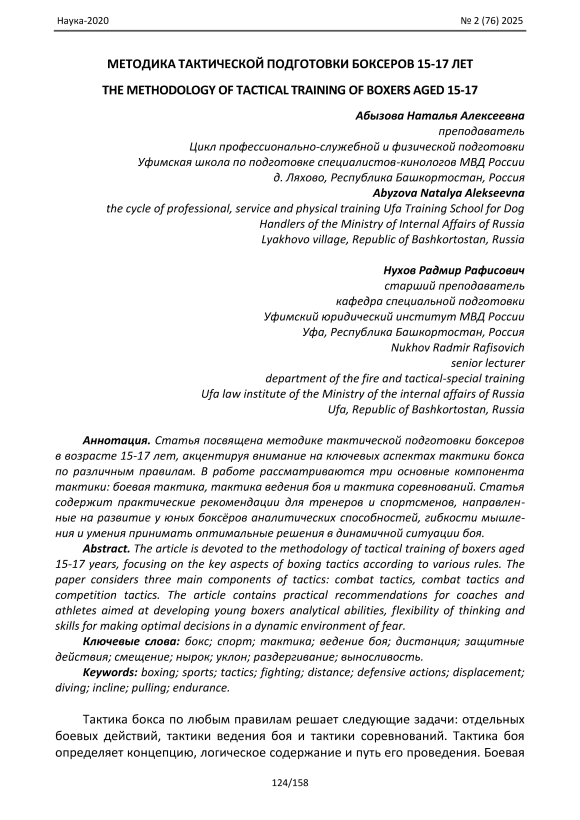 Наука-2020

№ 2 (76) 2025

МЕТОДИКА ТАКТИЧЕСКОЙ ПОДГОТОВКИ БОКСЕРОВ 15-17 ЛЕТ

THE METHODOLOGY OF TACTICAL TRAINING OF BOXERS AGED 15-17

Абызова Наталья Алексеевна
преподаватель
Цикл профессионально-служебной и физической подготовки
Уфимская школа по подготовке специалистов-кинологов МВД России
д. Ляхово, Республика Башкортостан, Россия
Abyzova Natalya Alekseevna
the cycle of professional, service and physical training Ufa Training School for Dog Handlers of the Ministry of Internal Affairs of Russia
Lyakhovo village, Republic of Bashkortostan, Russia

Нухов Радмир Рафисович
старший преподаватель
кафедра специальной подготовки
Уфимский юридический институт МВД России
Уфа, Республика Башкортостан, Россия
Nukhov Radmir Rafisovich
senior lecturer
department of the fire and tactical-special training
Ufa law institute of the Ministry of the internal affairs of Russia
Ufa, Republic of Bashkortostan, Russia

Аннотация. Статья посвящена методике тактической подготовки боксеров в возрасте 15-17 лет, акцентируя внимание на ключевых аспектах тактики бокса по различным правилам. В работе рассматриваются три основные компонента тактики: боевая тактика, тактика ведения боя и тактика соревнований. Статья содержит практические рекомендации для тренеров и спортсменов, направленные на развитие у юных боксёров аналитических способностей, гибкости мышления и умения принимать оптимальные решения в динамичной ситуации боя.

Abstract. The article is devoted to the methodology of tactical training of boxers aged 15-17 years, focusing on the key aspects of boxing tactics according to various rules. The paper considers three main components of tactics: combat tactics, combat tactics and competition tactics. The article contains practical recommendations for coaches and athletes aimed at developing young boxers analytical abilities, flexibility of thinking and skills for making optimal decisions in a dynamic environment of fear.

Ключевые слова: бокс; спорт; тактика; ведение боя; дистанция; защитные действия; смещение; нырок; уклон; раздергивание; выносливость.

Keywords: boxing; sports; tactics; fighting; distance; defensive actions; displacement; diving; incline; pulling; endurance.

Тактика бокса по любым правилам решает следующие задачи: отдельных боевых действий, тактики ведения боя и тактики соревнований. Тактика боя определяет концепцию, логическое содержание и путь его проведения. Боевая

124/158